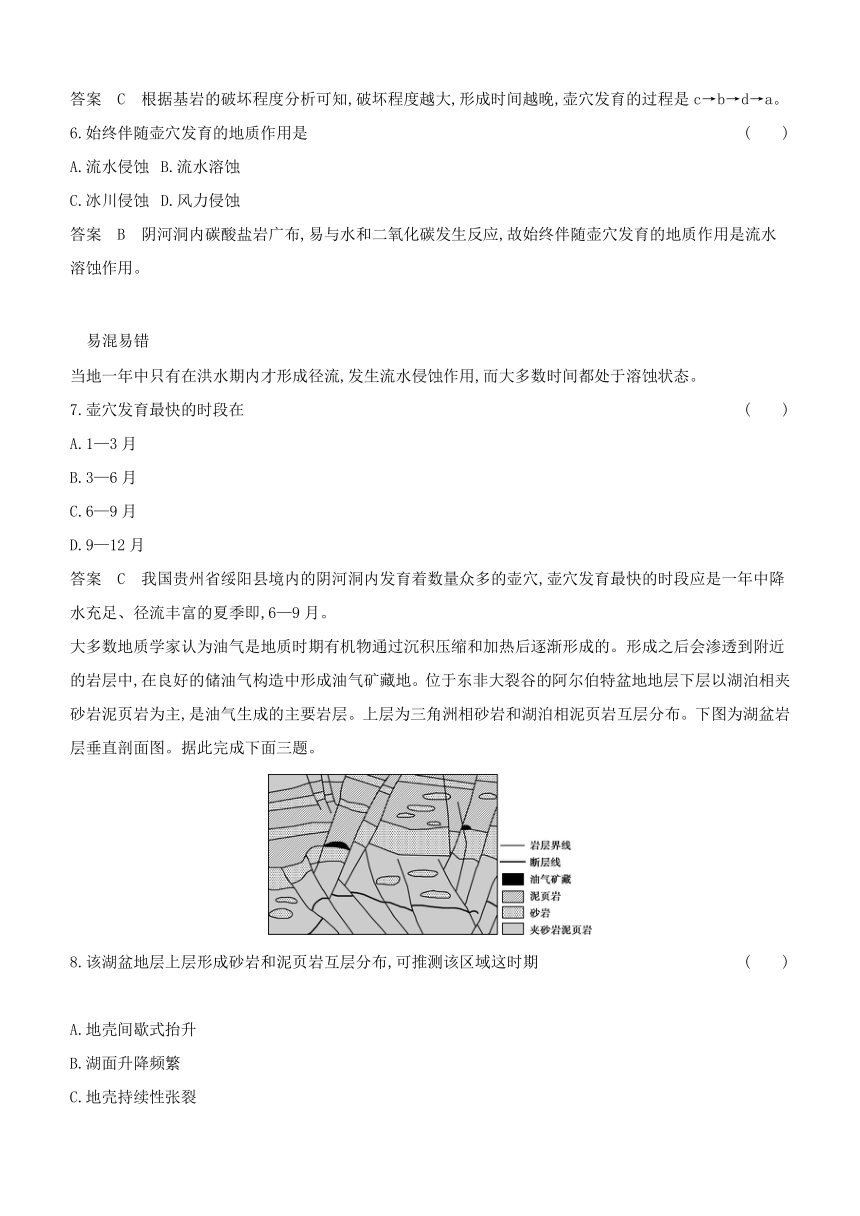 答案　C　根据基岩的破坏程度分析可知,破坏程度越大,形成时间越晚,壶穴发育的过程是 c→b→d→a。

6.始终伴随壶穴发育的地质作用是　　（　　）

A.流水侵蚀　B.流水溶蚀

C.冰川侵蚀　D.风力侵蚀

答案　B　阴河洞内碳酸盐岩广布,易与水和二氧化碳发生反应,故始终伴随壶穴发育的地质作用是流水溶蚀作用。

易混易错

当地一年中只有在洪水期内才形成径流,发生流水侵蚀作用,而大多数时间都处于溶蚀状态。

7.壶穴发育最快的时段在　　（　　）

A.1—3 月

B.3—6 月

C.6—9 月

D.9—12 月

答案　C　我国贵州省绥阳县境内的阴河洞内发育着数量众多的壶穴,壶穴发育最快的时段应是一年中降水充足、径流丰富的夏季即,6—9 月。

大多数地质学家认为油气是地质时期有机物通过沉积压缩和加热后逐渐形成的。形成之后会渗透到附近的岩层中,在良好的储油气构造中形成油气矿藏地。位于东非大裂谷的阿尔伯特盆地地层下层以湖泊相夹砂岩泥页岩为主,是油气生成的主要岩层。上层为三角洲相砂岩和湖泊相泥页岩互层分布。下图为湖盆岩层垂直剖面图。据此完成下面三题。

岩层界线
断层线
油气矿藏
泥页岩
砂岩
夹砂岩泥页岩

8.该湖盆地层上层形成砂岩和泥页岩互层分布,可推测该区域这时期　　（　　）

A.地壳间歇式抬升

B.湖面升降频繁

C.地壳持续性张裂